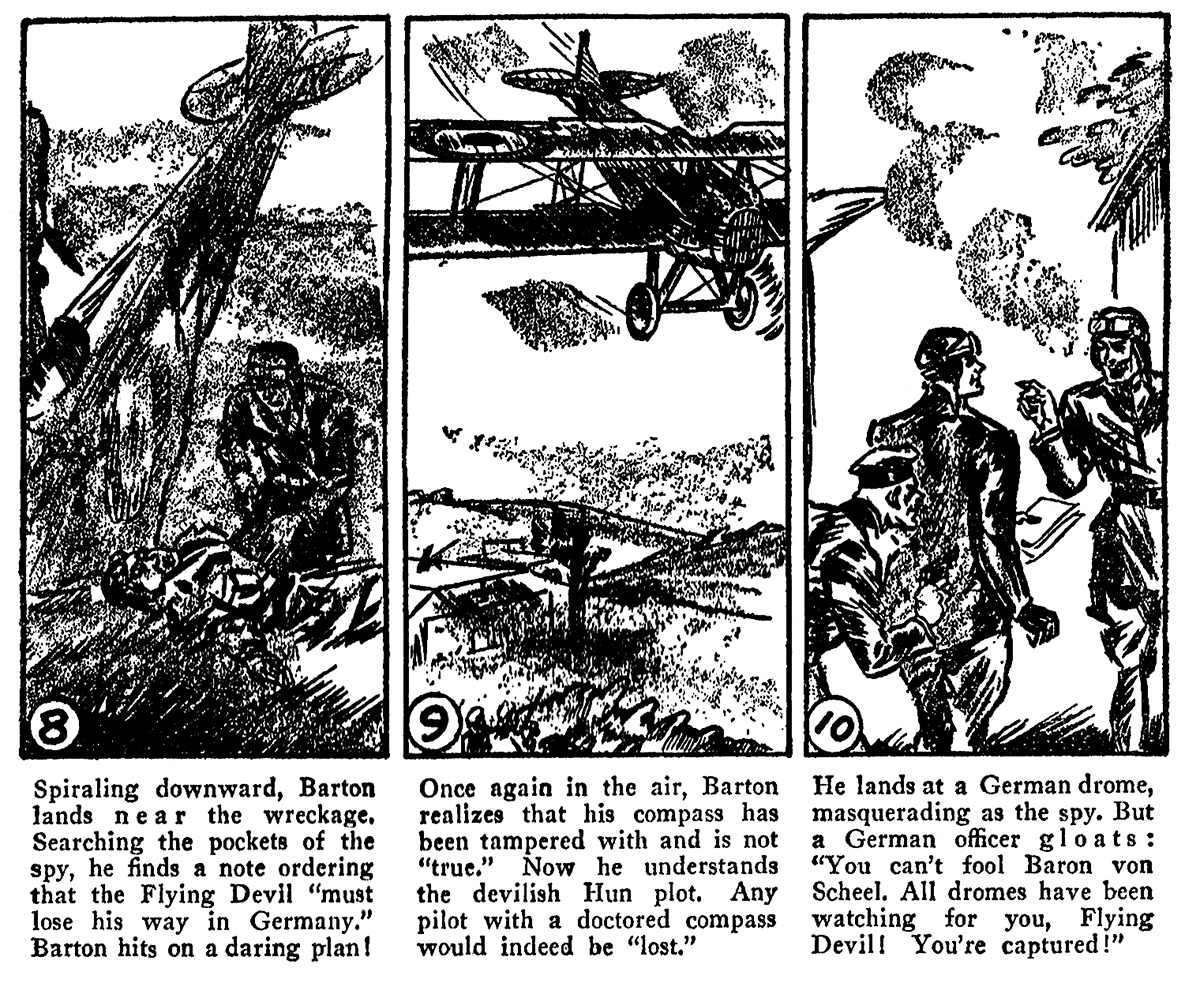 8

Spiraling downward, Barton lands near the wreckage. Searching the pockets of the spy, he finds a note ordering that the Flying Devil "must lose his way in Germany." Barton hits on a daring plan!

9

Once again in the air, Barton realizes that his compass has been tampered with and is not "true." Now he understands the devilish Hun plot. Any pilot with a doctored compass would indeed be "lost."

10

He lands at a German drome, masquerading as the spy. But a German officer gloats: "You can't fool Baron von Scheel. All dromes have been watching for you, Flying Devil! You're captured!"